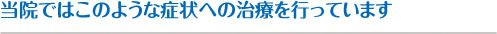 当院ではこのような症状への治療を行っています